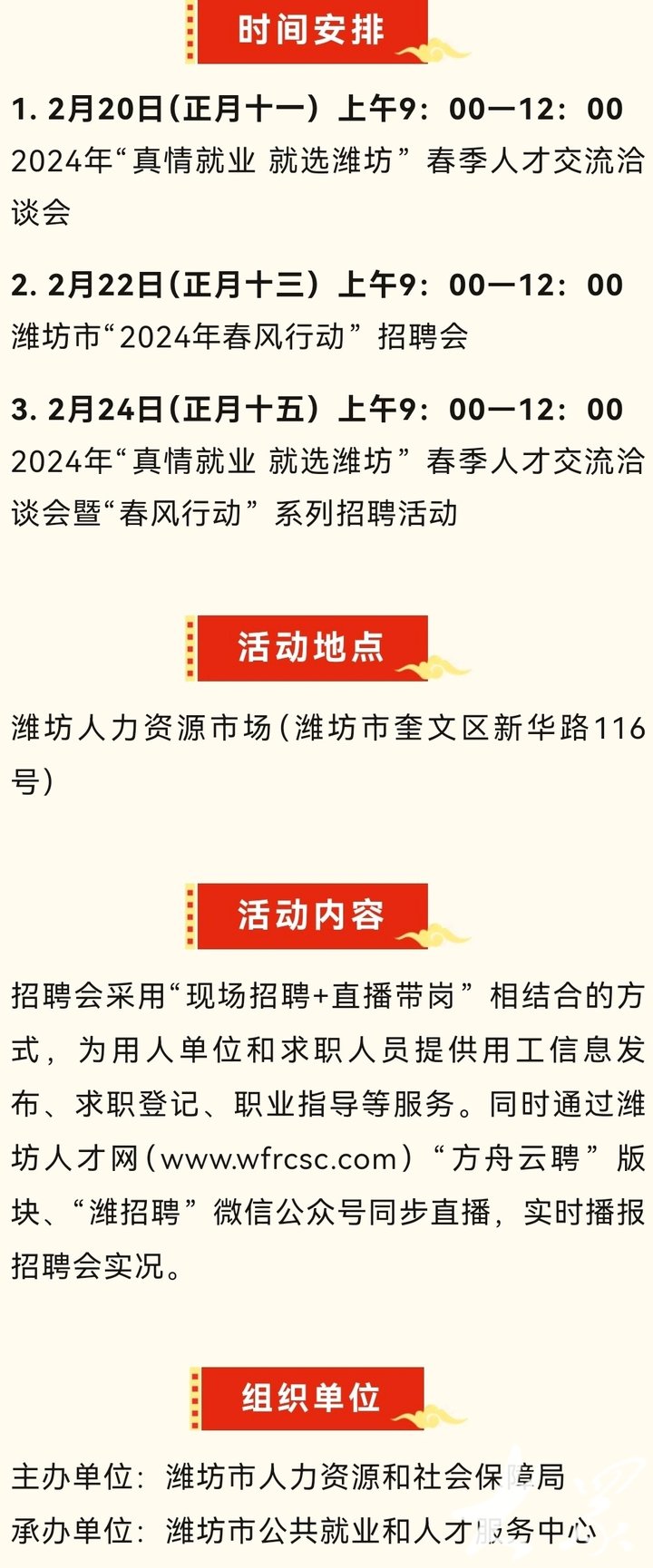 时间安排

1. 2月20日(正月十一)上午9:00—12:00
2024年“真情就业 就选潍坊”春季人才交流洽谈会

2. 2月22日(正月十三)上午9:00—12:00
潍坊市“2024年春风行动”招聘会

3. 2月24日(正月十五)上午9:00—12:00
2024年“真情就业 就选潍坊”春季人才交流洽谈会暨“春风行动”系列招聘活动

活动地点

潍坊人力资源市场(潍坊市奎文区新华路116号)

活动内容

招聘会采用“现场招聘+直播带岗”相结合的方式，为用人单位和求职人员提供用工信息发布、求职登记、职业指导等服务。同时通过潍坊人才网(www.wfrcsc.com)“方舟云聘”版块、“潍招聘”微信公众号同步直播，实时播报招聘会实况。

组织单位

主办单位：潍坊市人力资源和社会保障局
承办单位：潍坊市公共就业和人才服务中心